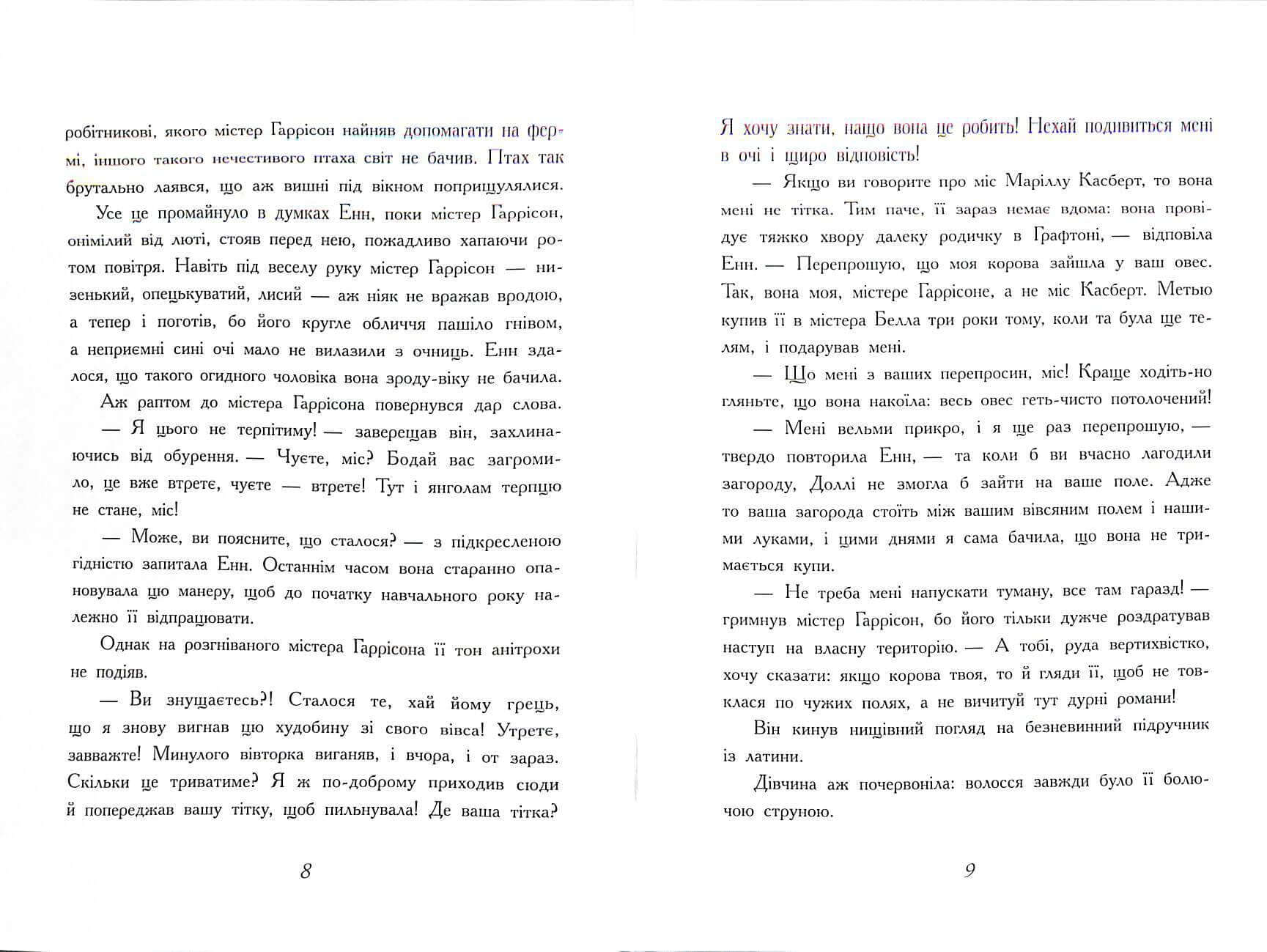 робітникові, якого містер Гаррісон найняв допомагати на фермі, іншого такого нечестивого птаха світ не бачив. Птах так брутально лаявся, що аж вишні під вікном поприщулялися.

Усе це промайнуло в думках Енн, поки містер Гаррісон, онімілий від люті, стояв перед нею, пожадливо хапаючи ротом повітря. Навіть під веселу руку містер Гаррісон — низенький, опецькуватий, лисий — аж ніяк не вражав вродою, а тепер і поготів, бо його кругле обличчя пашіло гнівом, а неприємні сині очі мало не вилазили з очниць. Енн здалося, що такого огидного чоловіка вона зроду-віку не бачила.

Аж раптом до містера Гаррісона повернувся дар слова.

— Я цього не терпітиму! — заверещав він, захлинаючись від обурення. — Чуєте, міс? Бодай вас загромило, це вже втретє, чуєте — втретє! Тут і янголам терпцю не стане, міс!

— Може, ви поясните, що сталося? — з підкресленою гідністю запитала Енн. Останнім часом вона старанно опановувала цю манеру, щоб до початку навчального року належно її відпрацювати.

Однак на розгніваного містера Гаррісона її тон анітрохи не подіяв.

— Ви знущаєтесь?! Сталося те, хай йому грець, що я знову вигнав цю худобину зі свого вівса! Утретє, завважте! Минулого вівторка виганяв, і вчора, і от зараз. Скільки це триватиме? Я ж по-доброму приходив сюди й попереджав вашу тітку, щоб пильнувала! Де ваша тітка?

8

Я хочу знати, нащо вона це робить! Нехай подивиться мені в очі і щиро відповість!

— Якщо ви говорите про міс Маріллу Касберт, то вона мені не тітка. Тим паче, її зараз немає вдома: вона провідує тяжко хвору далеку родичку в Графтоні, — відповіла Енн. — Перепрошую, що моя корова зайшла у ваш овес. Так, вона моя, містере Гаррісоне, а не міс Касберт. Метью купив її в містера Белла три роки тому, коли та була ще телям, і подарував мені.

— Що мені з ваших перепросин, міс! Краще ходіть-но гляньте, що вона накоїла: весь овес геть-чисто потолочений!

— Мені вельми прикро, і я ще раз перепрошую, — твердо повторила Енн, — та коли б ви вчасно лагодили загороду, Доллі не змогла б зайти на ваше поле. Адже то ваша загорода стоїть між вашим вівсяним полем і нашими луками, і цими днями я сама бачила, що вона не тримається купи.

— Не треба мені напускати туману, все там гаразд! — гримнув містер Гаррісон, бо його тільки дужче роздратував наступ на власну територію. — А тобі, руда вертихвістко, хочу сказати: якщо корова твоя, то й гляди її, щоб не товклася по чужих полях, а не вичитуй тут дурні романи!

Він кинув нищівний погляд на безневинний підручник із латини.

Дівчина аж почервоніла: волосся завжди було її болючою струною.

9